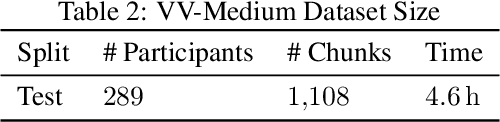 Table 2: VV-Medium Dataset Size

| Split | # Participants | # Chunks | Time |
|---|---|---|---|
| Test | 289 | 1,108 | 4.6 h |